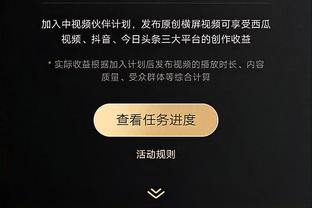 加入中视频伙伴计划，发布原创横屏视频可享受西瓜视频、抖音、今日头条三大平台的创作收益

* 实际收益根据加入计划后发布视频的播放时长、内容质量、受众群体等综合计算

查看任务进度

活动规则